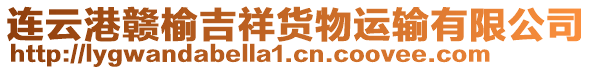 连云港赣榆吉祥货物运输有限公司
http://lygwandabella1.cn.coovee.com